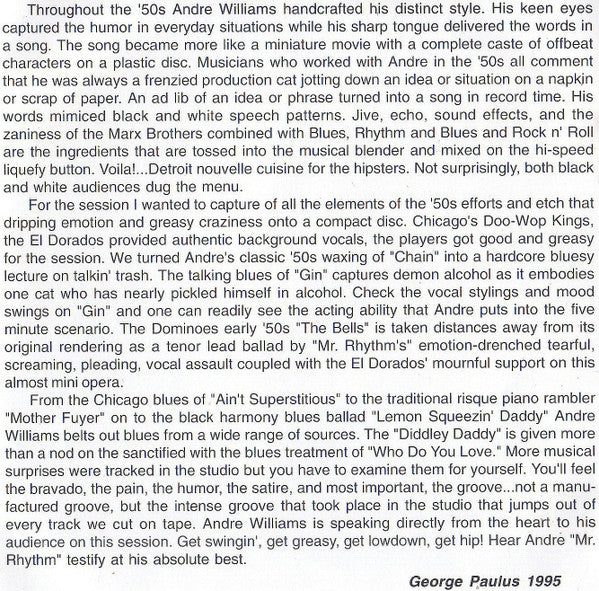 Throughout the '50s Andre Williams handcrafted his distinct style. His keen eyes captured the humor in everyday situations while his sharp tongue delivered the words in a song. The song became more like a miniature movie with a complete caste of offbeat characters on a plastic disc. Musicians who worked with Andre in the '50s all comment that he was always a frenzied production cat jotting down an idea or situation on a napkin or scrap of paper. An ad lib of an idea or phrase turned into a song in record time. His words mimiced black and white speech patterns. Jive, echo, sound effects, and the zaniness of the Marx Brothers combined with Blues, Rhythm and Blues and Rock n' Roll are the ingredients that are tossed into the musical blender and mixed on the hi-speed liquefy button. Voila!...Detroit nouvelle cuisine for the hipsters. Not surprisingly, both black and white audiences dug the menu.

For the session I wanted to capture of all the elements of the '50s efforts and etch that dripping emotion and greasy craziness onto a compact disc. Chicago's Doo-Wop Kings, the El Dorados provided authentic background vocals, the players got good and greasy for the session. We turned Andre's classic '50s waxing of "Chain" into a hardcore bluesy lecture on talkin' trash. The talking blues of "Gin" captures demon alcohol as it embodies one cat who has nearly pickled himself in alcohol. Check the vocal stylings and mood swings on "Gin" and one can readily see the acting ability that Andre puts into the five minute scenario. The Dominoes early '50s "The Bells" is taken distances away from its original rendering as a tenor lead ballad by "Mr. Rhythm's" emotion-drenched tearful, screaming, pleading, vocal assault coupled with the El Dorados' mournful support on this almost mini opera.

From the Chicago blues of "Ain't Superstitious" to the traditional risque piano rambler "Mother Fuyer" on to the black harmony blues ballad "Lemon Squeezin' Daddy" Andre Williams belts out blues from a wide range of sources. The "Diddley Daddy" is given more than a nod on the sanctified with the blues treatment of "Who Do You Love." More musical surprises were tracked in the studio but you have to examine them for yourself. You'll feel the bravado, the pain, the humor, the satire, and most important, the groove...not a manufactured groove, but the intense groove that took place in the studio that jumps out of every track we cut on tape. Andre Williams is speaking directly from the heart to his audience on this session. Get swingin', get greasy, get lowdown, get hip! Hear Andre "Mr. Rhythm" testify at his absolute best.

George Paulus 1995